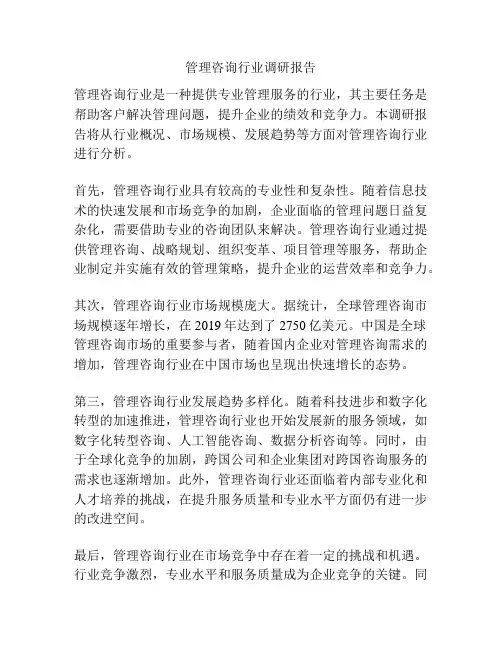 管理咨询行业调研报告

管理咨询行业是一种提供专业管理服务的行业，其主要任务是帮助客户解决管理问题，提升企业的绩效和竞争力。本调研报告将从行业概况、市场规模、发展趋势等方面对管理咨询行业进行分析。

首先，管理咨询行业具有较高的专业性和复杂性。随着信息技术的快速发展和市场竞争的加剧，企业面临的管理问题日益复杂化，需要借助专业的咨询团队来解决。管理咨询行业通过提供管理咨询、战略规划、组织变革、项目管理等服务，帮助企业制定并实施有效的管理策略，提升企业的运营效率和竞争力。

其次，管理咨询行业市场规模庞大。据统计，全球管理咨询市场规模逐年增长，在 2019 年达到了 2750 亿美元。中国是全球管理咨询市场的重要参与者，随着国内企业对管理咨询需求的增加，管理咨询行业在中国市场也呈现出快速增长的态势。

第三，管理咨询行业发展趋势多样化。随着科技进步和数字化转型的加速推进，管理咨询行业也开始发展新的服务领域，如数字化转型咨询、人工智能咨询、数据分析咨询等。同时，由于全球化竞争的加剧，跨国公司和企业集团对跨国咨询服务的需求也逐渐增加。此外，管理咨询行业还面临着内部专业化和人才培养的挑战，在提升服务质量和专业水平方面仍有进一步的改进空间。

最后，管理咨询行业在市场竞争中存在着一定的挑战和机遇。行业竞争激烈，专业水平和服务质量成为企业竞争的关键。同